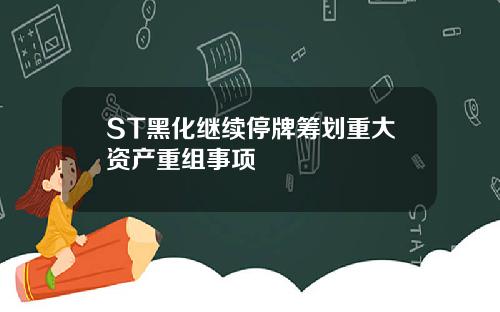 ST黑化继续停牌筹划重大资产重组事项

STAT